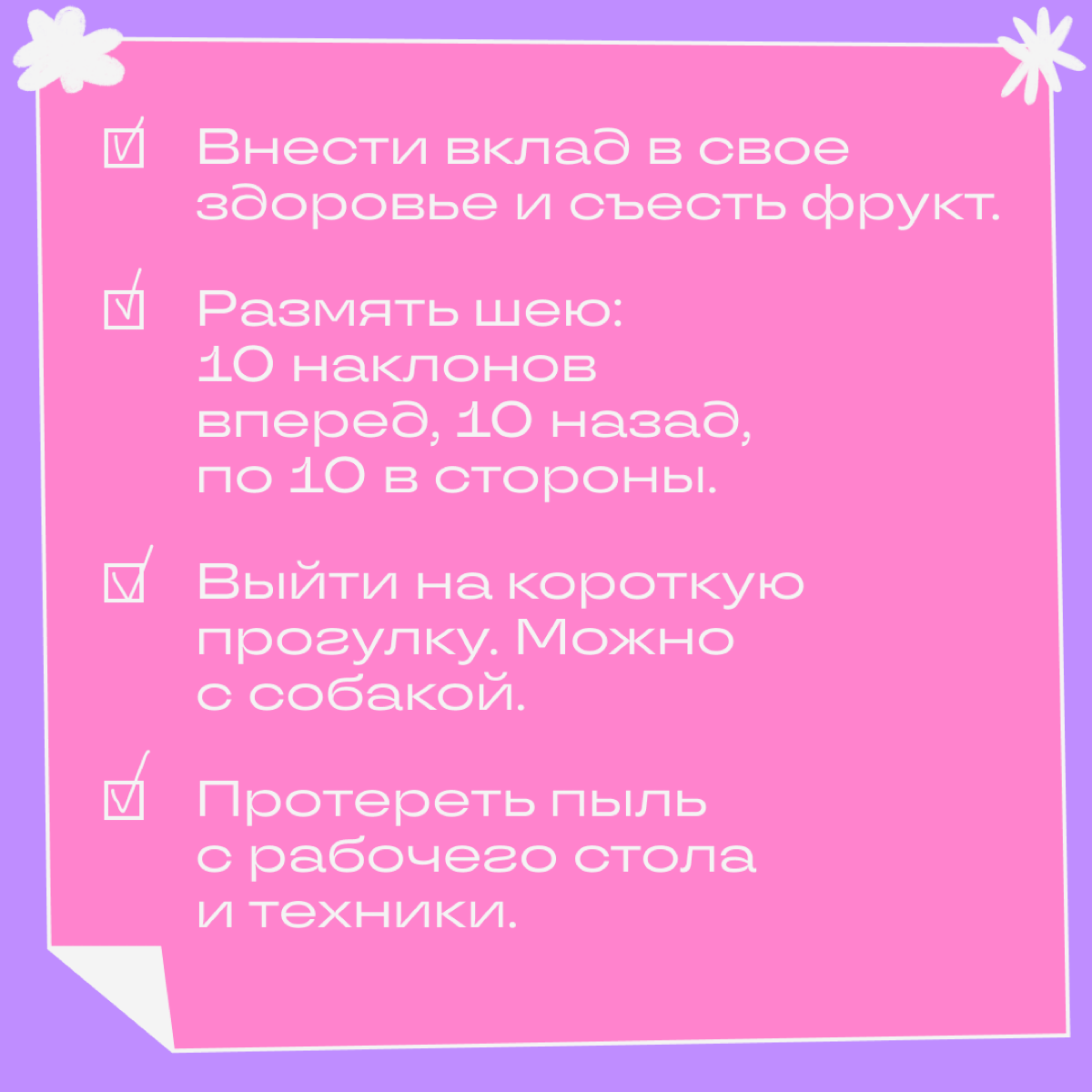 Внести вклад в свое здоровье и съесть фрукт.

Размять шею:
10 наклонов вперед, 10 назад, по 10 в стороны.

Выйти на короткую прогулку. Можно с собакой.

Протереть пыль с рабочего стола и техники.